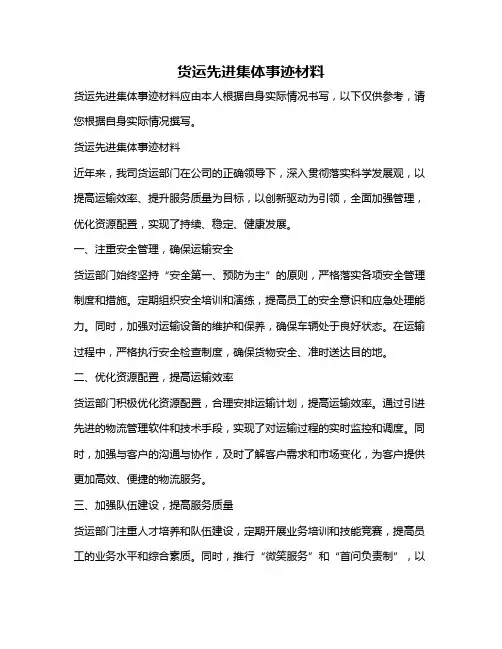 货运先进集体事迹材料

货运先进集体事迹材料应由本人根据自身实际情况书写，以下仅供参考，请您根据自身实际情况撰写。

货运先进集体事迹材料

近年来，我司货运部门在公司的正确领导下，深入贯彻落实科学发展观，以提高运输效率、提升服务质量为目标，以创新驱动为引领，全面加强管理，优化资源配置，实现了持续、稳定、健康发展。

一、注重安全管理，确保运输安全

货运部门始终坚持“安全第一、预防为主”的原则，严格落实各项安全管理制度和措施。定期组织安全培训和演练，提高员工的安全意识和应急处理能力。同时，加强对运输设备的维护和保养，确保车辆处于良好状态。在运输过程中，严格执行安全检查制度，确保货物安全、准时送达目的地。

二、优化资源配置，提高运输效率

货运部门积极优化资源配置，合理安排运输计划，提高运输效率。通过引进先进的物流管理软件和技术手段，实现了对运输过程的实时监控和调度。同时，加强与客户的沟通与协作，及时了解客户需求和市场变化，为客户提供更加高效、便捷的物流服务。

三、加强队伍建设，提高服务质量

货运部门注重人才培养和队伍建设，定期开展业务培训和技能竞赛，提高员工的业务水平和综合素质。同时，推行“微笑服务”和“首问负责制”，以